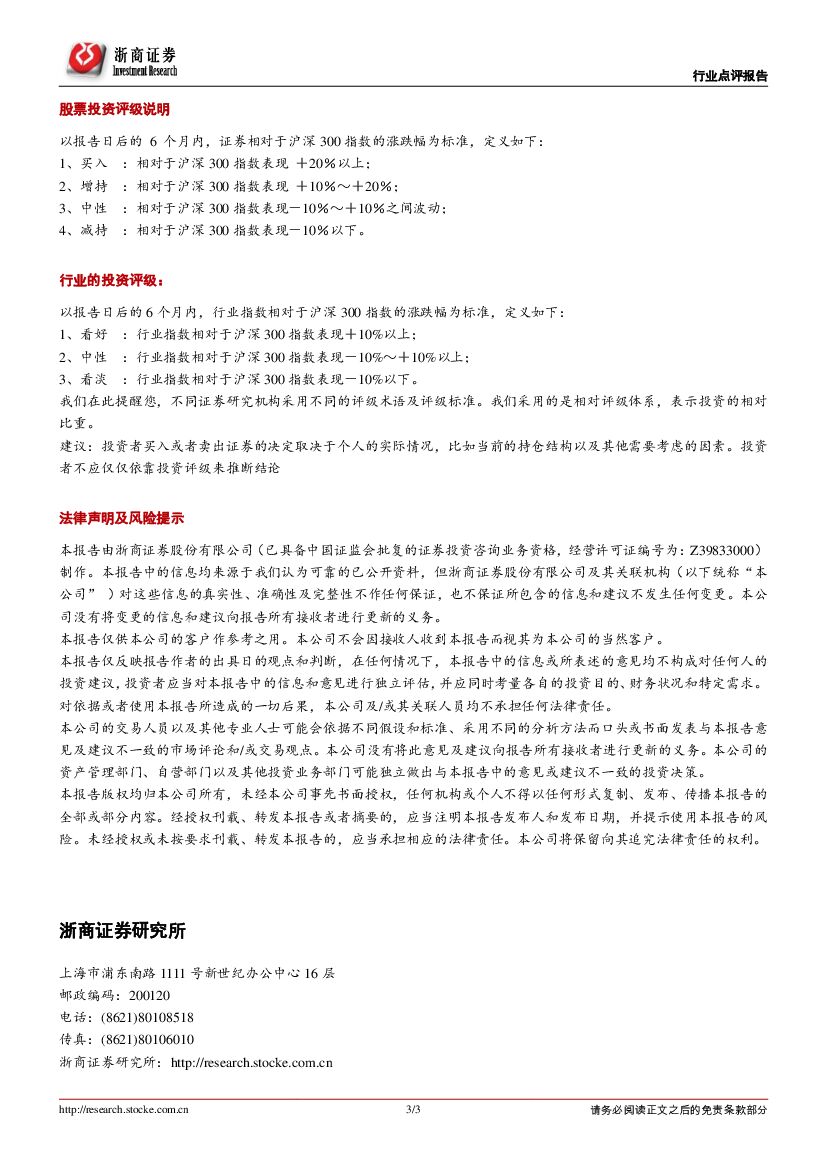 浙商证券
Investment Research

行业点评报告

股票投资评级说明

以报告日后的 6 个月内，证券相对于沪深 300 指数的涨跌幅为标准，定义如下：
1、买入 ：相对于沪深 300 指数表现 ＋20％以上；
2、增持 ：相对于沪深 300 指数表现 ＋10％～＋20％；
3、中性 ：相对于沪深 300 指数表现－10％～＋10％之间波动；
4、减持 ：相对于沪深 300 指数表现－10％以下。

行业的投资评级：

以报告日后的 6 个月内，行业指数相对于沪深 300 指数的涨跌幅为标准，定义如下：
1、看好 ：行业指数相对于沪深 300 指数表现＋10%以上；
2、中性 ：行业指数相对于沪深 300 指数表现－10%～＋10%以上；
3、看淡 ：行业指数相对于沪深 300 指数表现－10%以下。
我们在此提醒您，不同证券研究机构采用不同的评级术语及评级标准。我们采用的是相对评级体系，表示投资的相对比重。
建议：投资者买入或者卖出证券的决定取决于个人的实际情况，比如当前的持仓结构以及其他需要考虑的因素。投资者不应仅仅依靠投资评级来推断结论

法律声明及风险提示

本报告由浙商证券股份有限公司（已具备中国证监会批复的证券投资咨询业务资格，经营许可证编号为：Z39833000）制作。本报告中的信息均来源于我们认为可靠的已公开资料，但浙商证券股份有限公司及其关联机构（以下统称“本公司”）对这些信息的真实性、准确性及完整性不作任何保证，也不保证所包含的信息和建议不发生任何变更。本公司没有将变更的信息和建议向报告所有接收者进行更新的义务。
本报告仅供本公司的客户作参考之用。本公司不会因接收人收到本报告而视其为本公司的当然客户。
本报告仅反映报告作者的出具日的观点和判断，在任何情况下，本报告中的信息或所表述的意见均不构成对任何人的投资建议，投资者应当对本报告中的信息和意见进行独立评估，并应同时考量各自的投资目的、财务状况和特定需求。对依据或者使用本报告所造成的一切后果，本公司及/或其关联人员均不承担任何法律责任。
本公司的交易人员以及其他专业人士可能会依据不同假设和标准、采用不同的分析方法而口头或书面发表与本报告意见及建议不一致的市场评论和/或交易观点。本公司没有将此意见及建议向报告所有接收者进行更新的义务。本公司的资产管理部门、自营部门以及其他投资业务部门可能独立做出与本报告中的意见或建议不一致的投资决策。
本报告版权均归本公司所有，未经本公司事先书面授权，任何机构或个人不得以任何形式复制、发布、传播本报告的全部或部分内容。经授权刊载、转发本报告或者摘要的，应当注明本报告发布人和发布日期，并提示使用本报告的风险。未经授权或未按要求刊载、转发本报告的，应当承担相应的法律责任。本公司将保留向其追究法律责任的权利。

浙商证券研究所

上海市浦东南路 1111 号新世纪办公中心 16 层
邮政编码：200120
电话：(8621)80108518
传真：(8621)80106010
浙商证券研究所：http://research.stocke.com.cn

http://research.stocke.com.cn 3/3 请务必阅读正文之后的免责条款部分